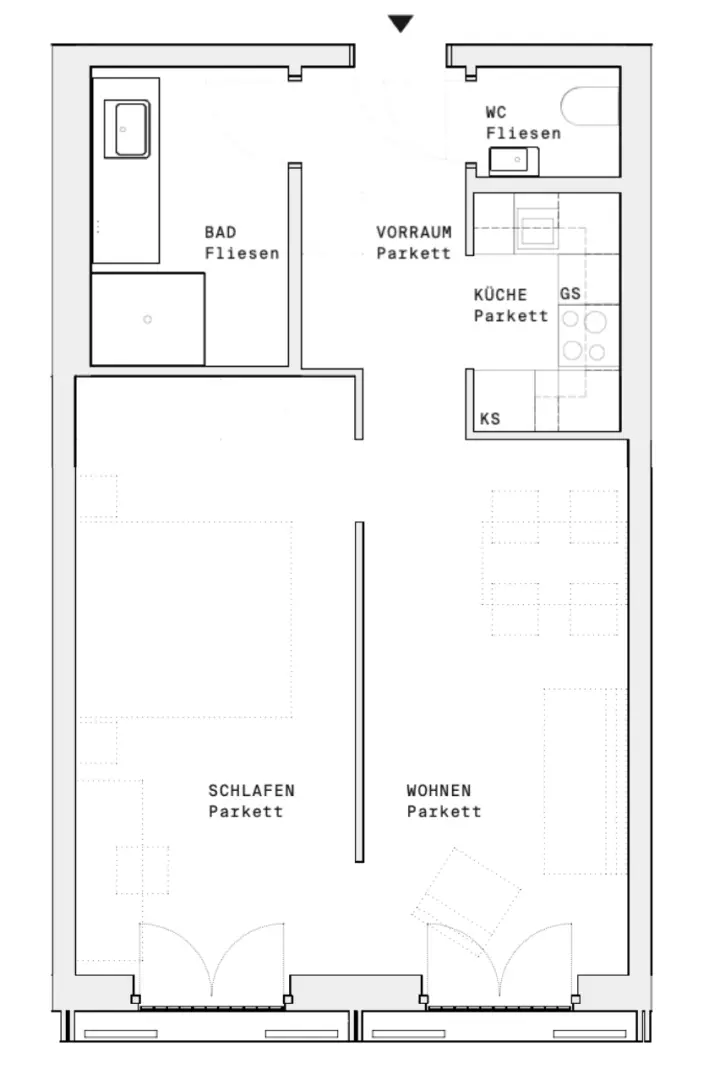 WC
Fliesen

BAD
Fliesen

VORRAUM
Parkett

KÜCHE
Parkett

GS

KS

SCHLAFEN
Parkett

WOHNEN
Parkett